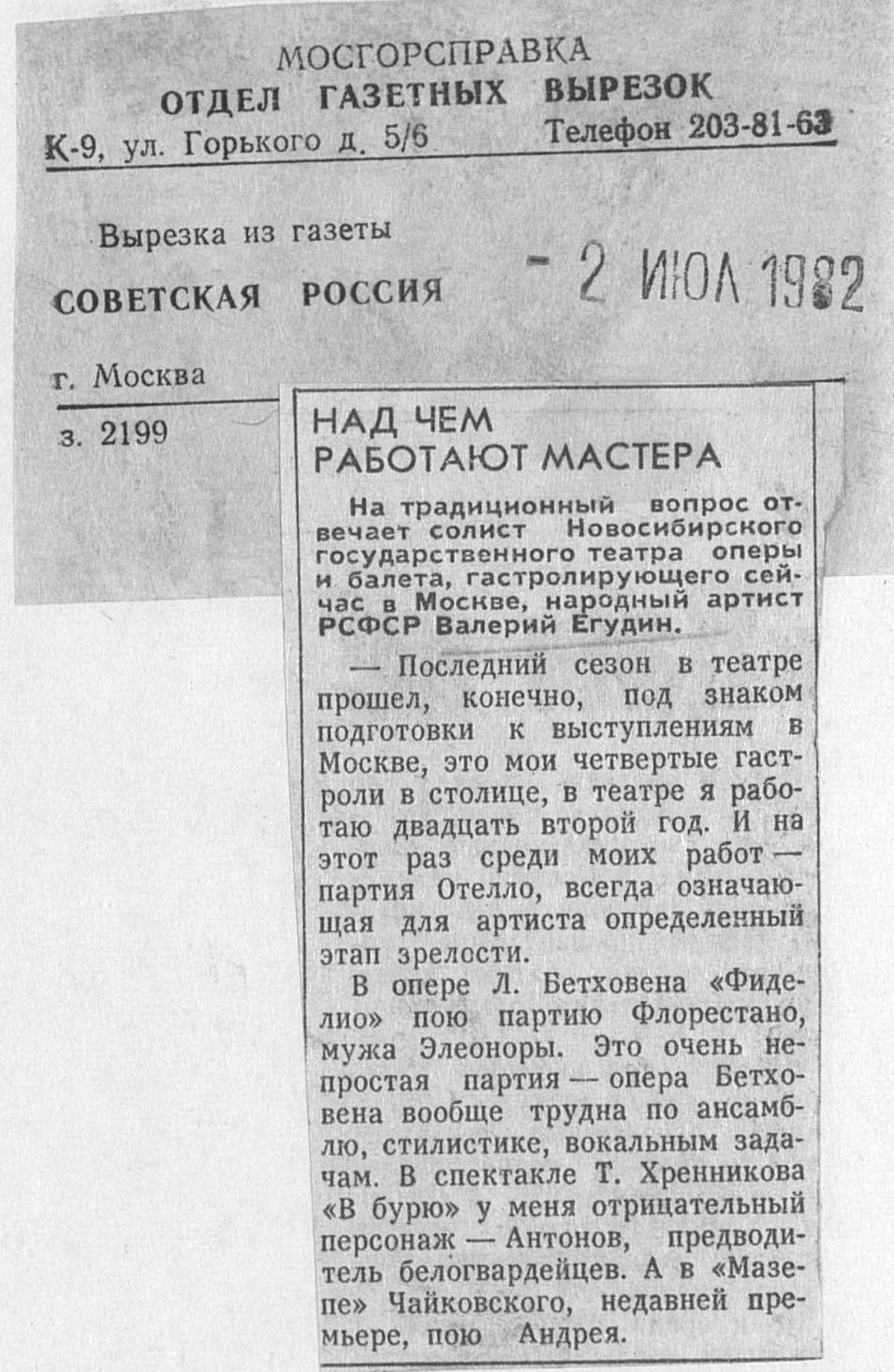 МОСГОРСПРАВКА
ОТДЕЛ ГАЗЕТНЫХ ВЫРЕЗОК
К-9, ул. Горького д. 5/6 Телефон 203-81-63

Вырезка из газеты
СОВЕТСКАЯ РОССИЯ
- 2 ИЮЛ 1982

г. Москва

з. 2199

НАД ЧЕМ РАБОТАЮТ МАСТЕРА

На традиционный вопрос отвечает солист Новосибирского государственного театра оперы и балета, гастролирующего сейчас в Москве, народный артист РСФСР Валерий Егудин.

— Последний сезон в театре прошел, конечно, под знаком подготовки к выступлениям в Москве, это мои четвертые гастроли в столице, в театре я работаю двадцать второй год. И на этот раз среди моих работ — партия Отелло, всегда означающая для артиста определенный этап зрелости.

В опере Л. Бетховена «Фиделио» пою партию Флорестано, мужа Элеоноры. Это очень непростая партия — опера Бетховена вообще трудна по ансамблю, стилистике, вокальным задачам. В спектакле Т. Хренникова «В бурю» у меня отрицательный персонаж — Антонов, предводитель белогвардейцев. А в «Мазепе» Чайковского, недавней премьере, пою Андрея.